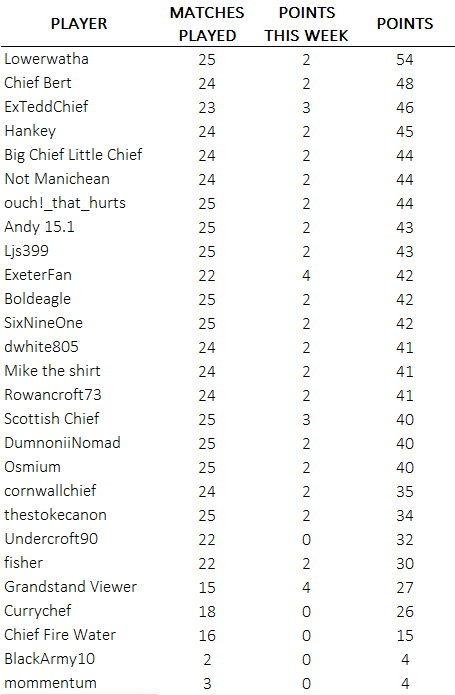 | PLAYER | MATCHES PLAYED | POINTS THIS WEEK | POINTS |
|---|---|---|---|
| Lowerwatha | 25 | 2 | 54 |
| Chief Bert | 24 | 2 | 48 |
| ExTeddChief | 23 | 3 | 46 |
| Hankey | 24 | 2 | 45 |
| Big Chief Little Chief | 24 | 2 | 44 |
| Not Manichean | 24 | 2 | 44 |
| ouch!_that_hurts | 25 | 2 | 44 |
| Andy 15.1 | 25 | 2 | 43 |
| Ljs399 | 25 | 2 | 43 |
| ExeterFan | 22 | 4 | 42 |
| Boldeagle | 25 | 2 | 42 |
| SixNineOne | 25 | 2 | 42 |
| dwhite805 | 24 | 2 | 41 |
| Mike the shirt | 24 | 2 | 41 |
| Rowancroft73 | 24 | 2 | 41 |
| Scottish Chief | 25 | 3 | 40 |
| DumnoniiNomad | 25 | 2 | 40 |
| Osmium | 25 | 2 | 40 |
| cornwallchief | 24 | 2 | 35 |
| thestokecanon | 25 | 2 | 34 |
| Undercroft90 | 22 | 0 | 32 |
| fisher | 22 | 2 | 30 |
| Grandstand Viewer | 15 | 4 | 27 |
| Currychef | 18 | 0 | 26 |
| Chief Fire Water | 16 | 0 | 15 |
| BlackArmy10 | 2 | 0 | 4 |
| mommentum | 3 | 0 | 4 |